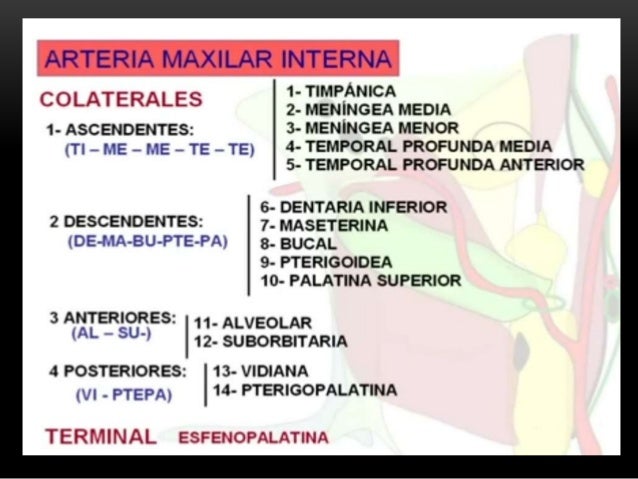 ARTERIA MAXILAR INTERNA

COLATERALES

1- ASCENDENTES:
(TI – ME – ME – TE – TE)

1- TIMPÁNICA
2- MENÍNGEA MEDIA
3- MENÍNGEA MENOR
4- TEMPORAL PROFUNDA MEDIA
5- TEMPORAL PROFUNDA ANTERIOR

2 DESCENDENTES:
(DE-MA-BU-PTE-PA)

6- DENTARIA INFERIOR
7- MASETERINA
8- BUCAL
9- PTERIGOIDEA
10- PALATINA SUPERIOR

3 ANTERIORES:
(AL – SU-)

11- ALVEOLAR
12- SUBORBITARIA

4 POSTERIORES:
(VI - PTEPA)

13- VIDIANA
14- PTERIGOPALATINA

TERMINAL ESFENOPALATINA